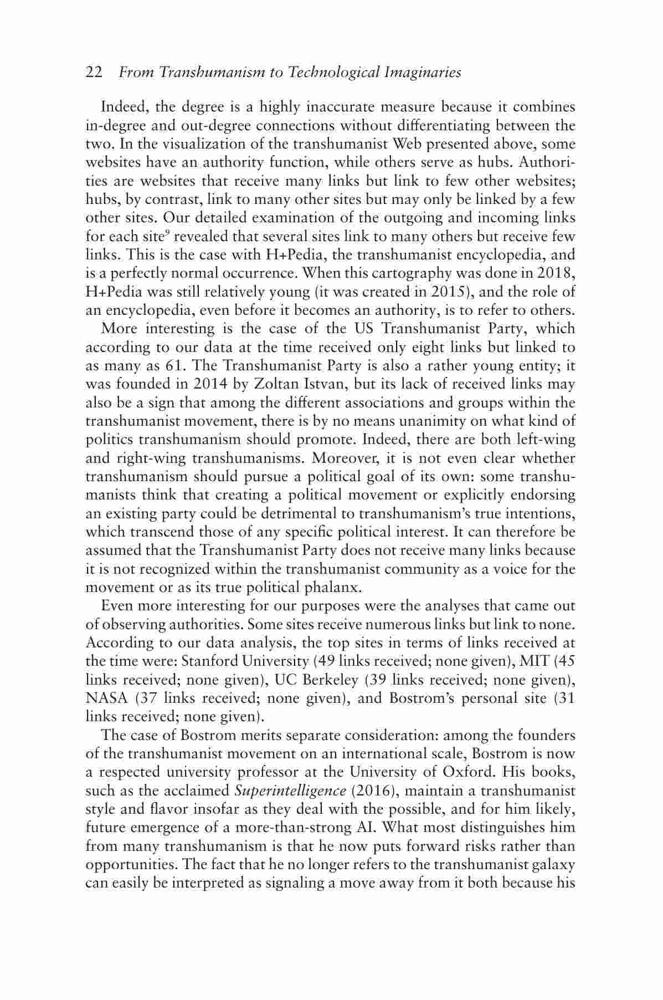 22 From Transhumanism to Technological Imaginaries

Indeed, the degree is a highly inaccurate measure because it combines in-degree and out-degree connections without differentiating between the two. In the visualization of the transhumanist Web presented above, some websites have an authority function, while others serve as hubs. Authorities are websites that receive many links but link to few other websites; hubs, by contrast, link to many other sites but may only be linked by a few other sites. Our detailed examination of the outgoing and incoming links for each site$^9$ revealed that several sites link to many others but receive few links. This is the case with H+Pedia, the transhumanist encyclopedia, and is a perfectly normal occurrence. When this cartography was done in 2018, H+Pedia was still relatively young (it was created in 2015), and the role of an encyclopedia, even before it becomes an authority, is to refer to others.

More interesting is the case of the US Transhumanist Party, which according to our data at the time received only eight links but linked to as many as 61. The Transhumanist Party is also a rather young entity; it was founded in 2014 by Zoltan Istvan, but its lack of received links may also be a sign that among the different associations and groups within the transhumanist movement, there is by no means unanimity on what kind of politics transhumanism should promote. Indeed, there are both left-wing and right-wing transhumanisms. Moreover, it is not even clear whether transhumanism should pursue a political goal of its own: some transhumanists think that creating a political movement or explicitly endorsing an existing party could be detrimental to transhumanism's true intentions, which transcend those of any specific political interest. It can therefore be assumed that the Transhumanist Party does not receive many links because it is not recognized within the transhumanist community as a voice for the movement or as its true political phalanx.

Even more interesting for our purposes were the analyses that came out of observing authorities. Some sites receive numerous links but link to none. According to our data analysis, the top sites in terms of links received at the time were: Stanford University (49 links received; none given), MIT (45 links received; none given), UC Berkeley (39 links received; none given), NASA (37 links received; none given), and Bostrom's personal site (31 links received; none given).

The case of Bostrom merits separate consideration: among the founders of the transhumanist movement on an international scale, Bostrom is now a respected university professor at the University of Oxford. His books, such as the acclaimed Superintelligence (2016), maintain a transhumanist style and flavor insofar as they deal with the possible, and for him likely, future emergence of a more-than-strong AI. What most distinguishes him from many transhumanism is that he now puts forward risks rather than opportunities. The fact that he no longer refers to the transhumanist galaxy can easily be interpreted as signaling a move away from it both because his